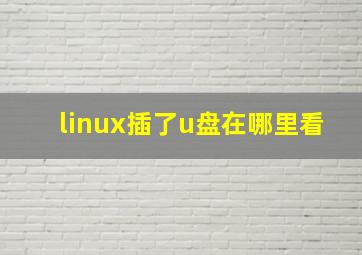 linux插了u盘在哪里看